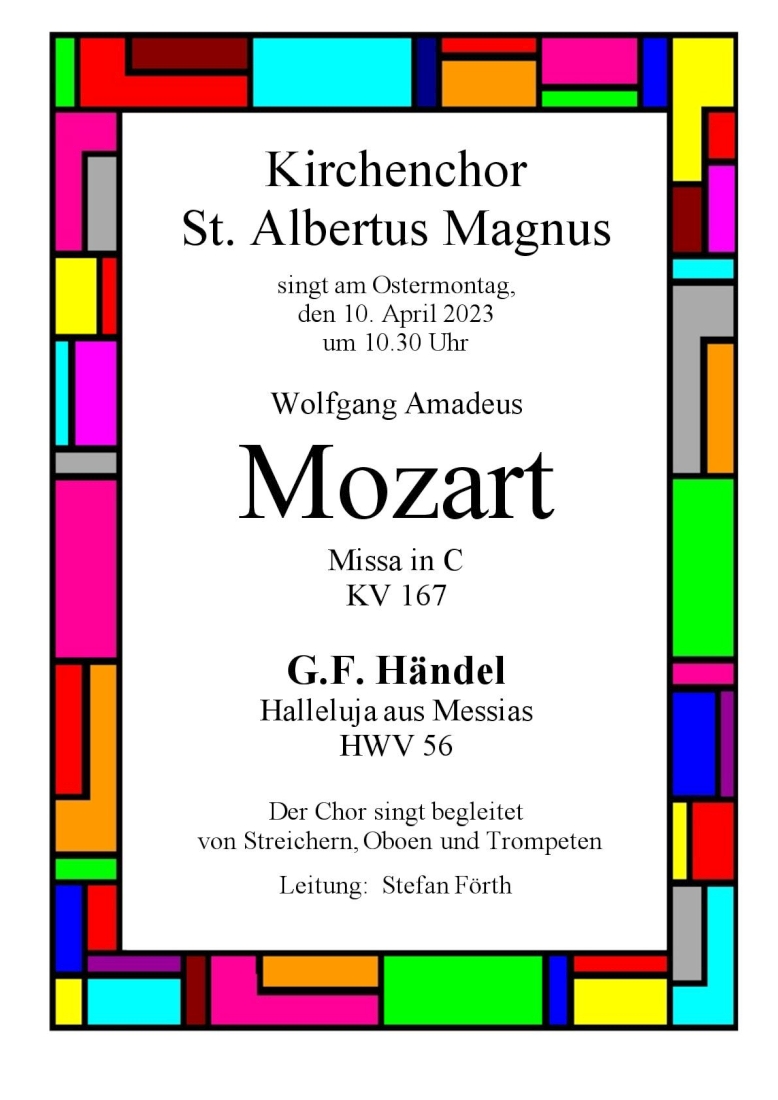 Kirchenchor
St. Albertus Magnus

singt am Ostermontag,
den 10. April 2023
um 10.30 Uhr

Wolfgang Amadeus

Mozart

Missa in C
KV 167

G.F. Händel
Halleluja aus Messias
HWV 56

Der Chor singt begleitet
von Streichern, Oboen und Trompeten

Leitung: Stefan Förth